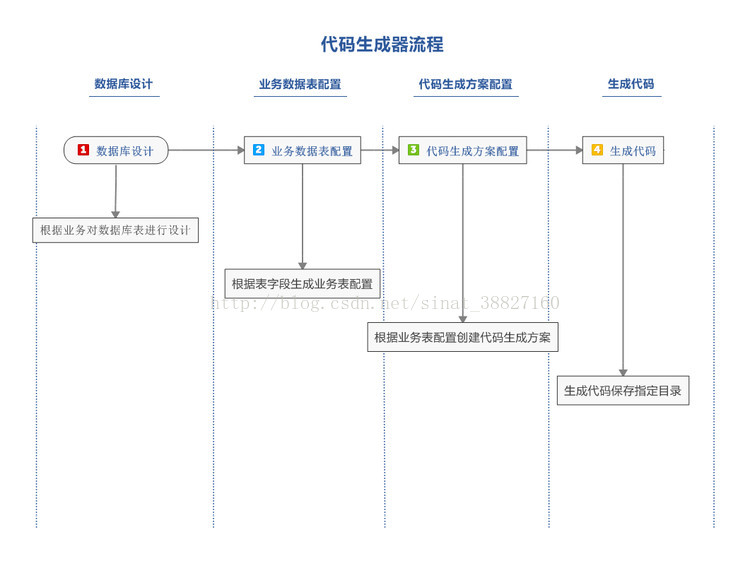 代码生成器流程

数据库设计

业务数据表配置

代码生成方案配置

生成代码

1 数据库设计

2 业务数据表配置

3 代码生成方案配置

4 生成代码

根据业务对数据库表进行设计

根据表字段生成业务表配置

http://blog.csdn.net/sinat_38827160

根据业务表配置创建代码生成方案

生成代码保存指定目录